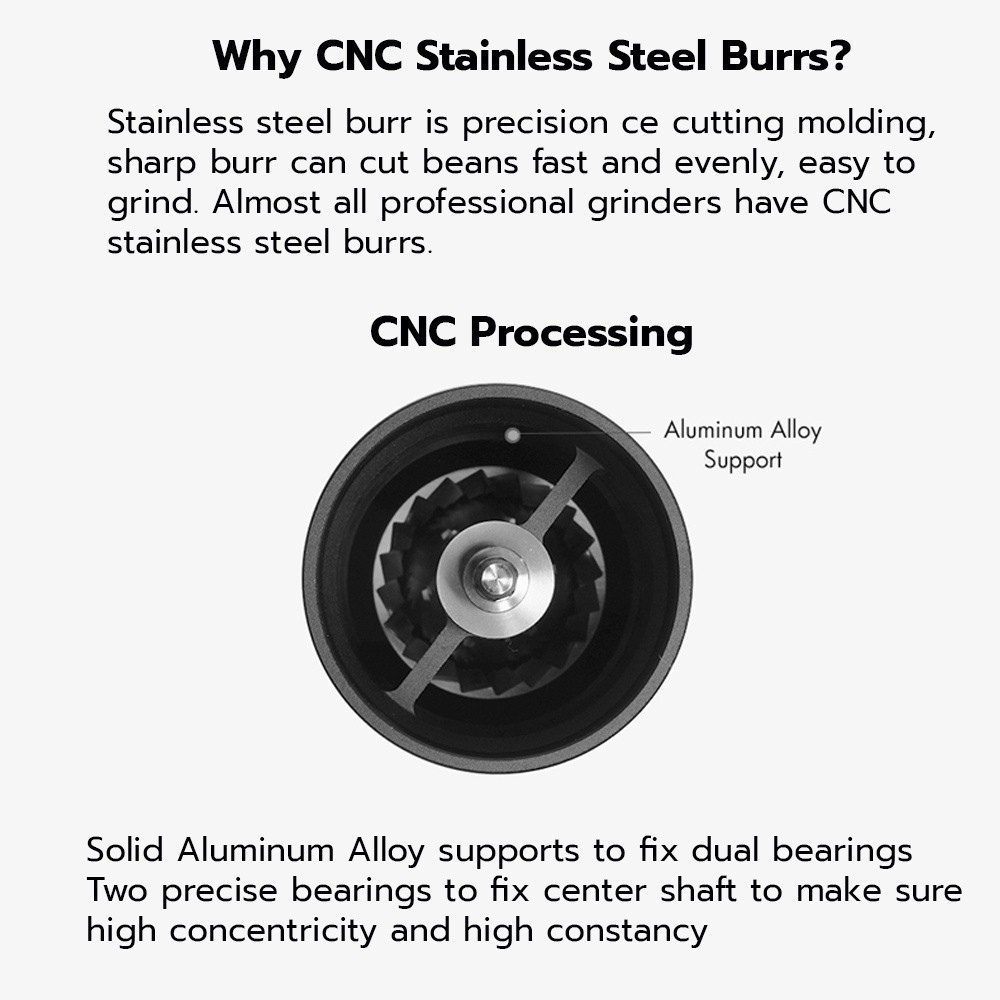 Why CNC Stainless Steel Burrs?

Stainless steel burr is precision ce cutting molding, sharp burr can cut beans fast and evenly, easy to grind. Almost all professional grinders have CNC stainless steel burrs.

CNC Processing

Aluminum Alloy Support

Solid Aluminum Alloy supports to fix dual bearings
Two precise bearings to fix center shaft to make sure high concentricity and high constancy